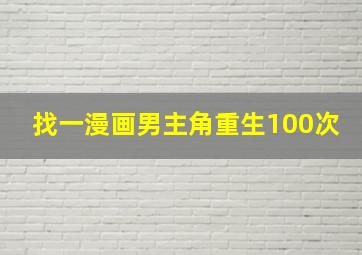 找一漫画男主角重生100次